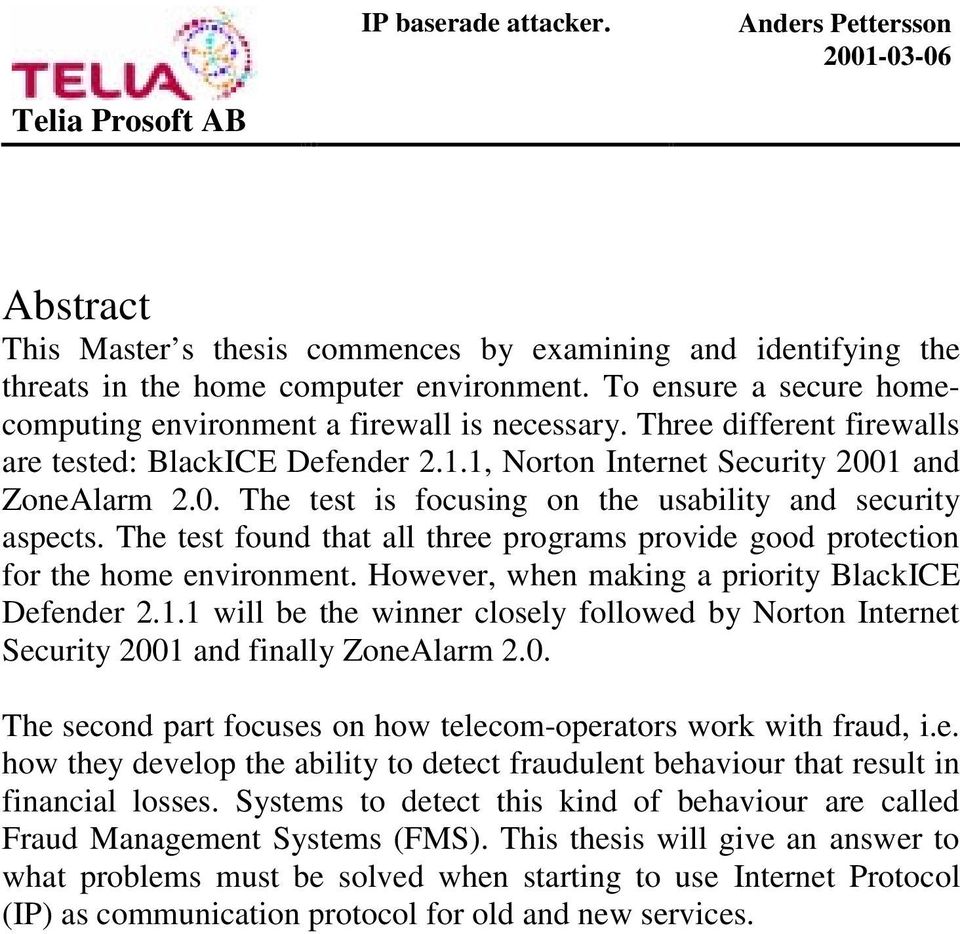 TELIA
Telia Prosoft AB

IP baserade attacker.

Anders Pettersson
2001-03-06

Abstract
This Master's thesis commences by examining and identifying the threats in the home computer environment. To ensure a secure home-computing environment a firewall is necessary. Three different firewalls are tested: BlackICE Defender 2.1.1, Norton Internet Security 2001 and ZoneAlarm 2.0. The test is focusing on the usability and security aspects. The test found that all three programs provide good protection for the home environment. However, when making a priority BlackICE Defender 2.1.1 will be the winner closely followed by Norton Internet Security 2001 and finally ZoneAlarm 2.0.

The second part focuses on how telecom-operators work with fraud, i.e. how they develop the ability to detect fraudulent behaviour that result in financial losses. Systems to detect this kind of behaviour are called Fraud Management Systems (FMS). This thesis will give an answer to what problems must be solved when starting to use Internet Protocol (IP) as communication protocol for old and new services.